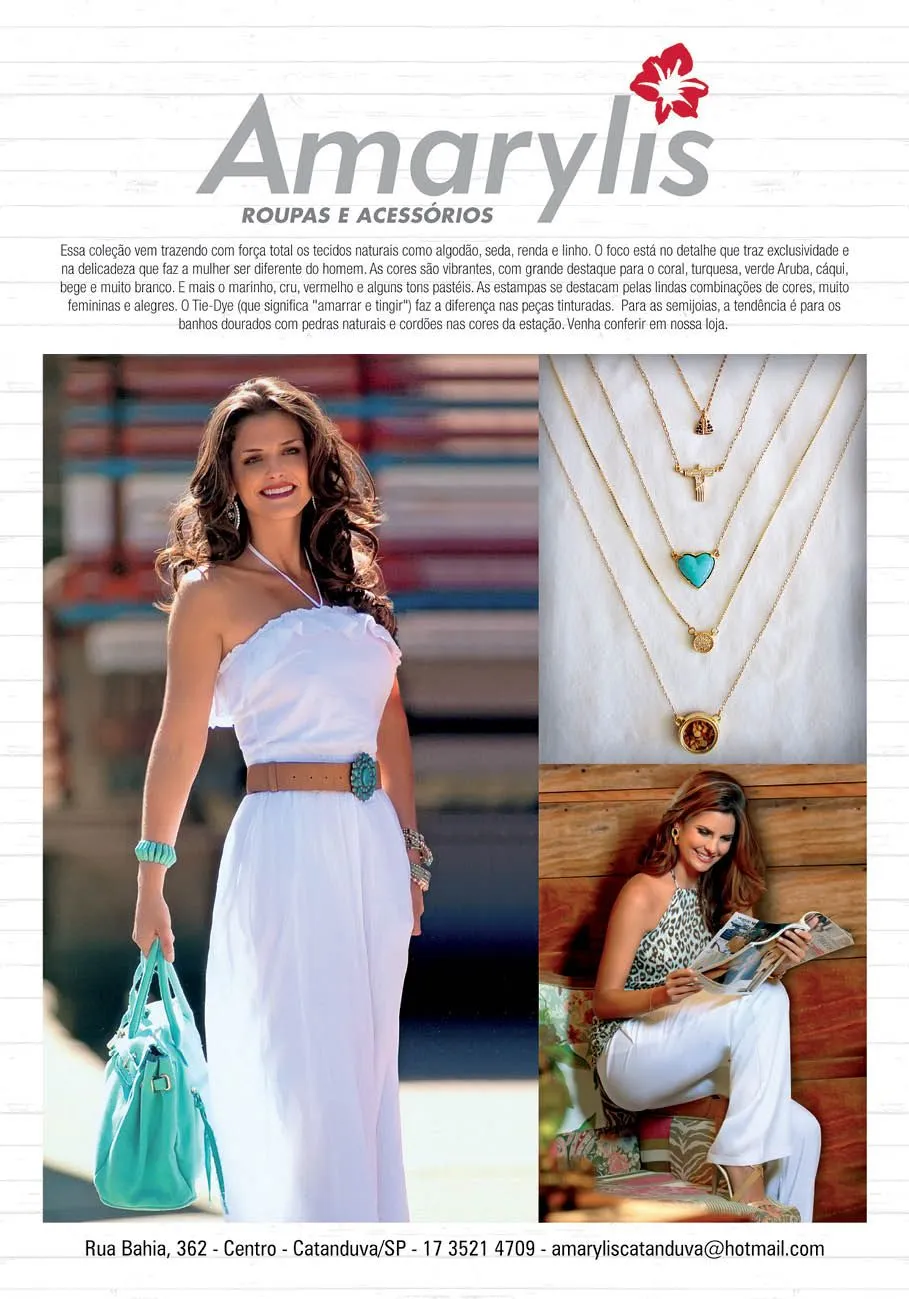 Amarylis
ROUPAS E ACESSÓRIOS

Essa coleção vem trazendo com força total os tecidos naturais como algodão, seda, renda e linho. O foco está no detalhe que traz exclusividade e na delicadeza que faz a mulher ser diferente do homem. As cores são vibrantes, com grande destaque para o coral, turquesa, verde Aruba, cáqui, bege e muito branco. E mais o marinho, cru, vermelho e alguns tons pastéis. As estampas se destacam pelas lindas combinações de cores, muito femininas e alegres. O Tie-Dye (que significa "amarrar e tingir") faz a diferença nas peças tinturadas. Para as semijoias, a tendência é para os banhos dourados com pedras naturais e cordões nas cores da estação. Venha conferir em nossa loja.

Rua Bahia, 362 - Centro - Catanduva/SP - 17 3521 4709 - amaryliscatanduva@hotmail.com